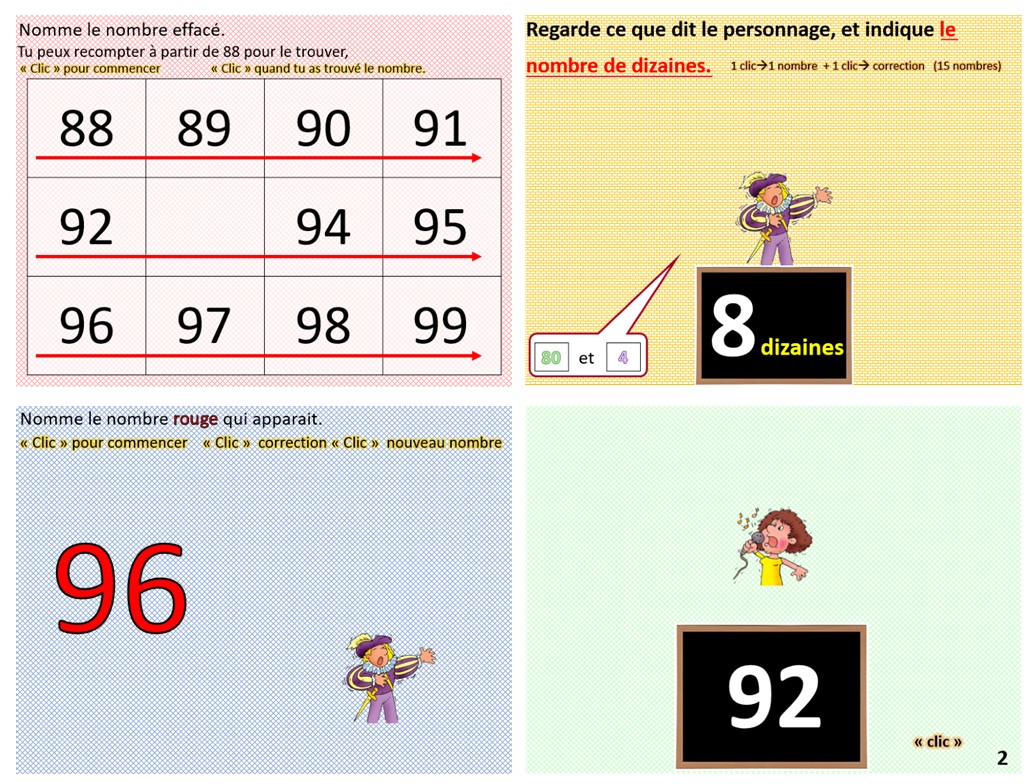 Nomme le nombre effacé.
Tu peux recompter à partir de 88 pour le trouver,
« Clic » pour commencer « Clic » quand tu as trouvé le nombre.

| 88 | 89 | 90 | 91 |
|---|---|---|---|
| 92 |  | 94 | 95 |
| 96 | 97 | 98 | 99 |

Regarde ce que dit le personnage, et indique le nombre de dizaines.
1 clic→1 nombre + 1 clic→ correction (15 nombres)

80 et 4

8 dizaines

Nomme le nombre rouge qui apparait.
« Clic » pour commencer « Clic » correction « Clic » nouveau nombre

96

92

« clic »

2